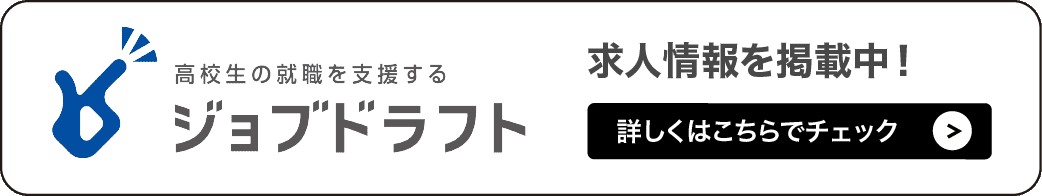 高校生の就職を支援する
ジョブドラフト

求人情報を掲載中！

詳しくはこちらでチェック
>